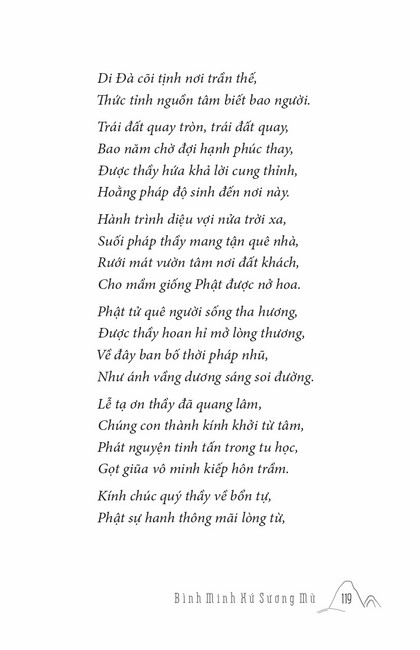 Di Đà cõi tịnh nơi trần thế,
Thức tỉnh nguồn tâm biết bao người.

Trái đất quay tròn, trái đất quay,
Bao năm chờ đợi hạnh phúc thay,
Được thầy hứa khả lời cung thỉnh,
Hoằng pháp độ sinh đến nơi này.

Hành trình diệu vợi nửa trời xa,
Suối pháp thầy mang tận quê nhà,
Rưới mát vườn tâm nơi đất khách,
Cho mầm giống Phật được nở hoa.

Phật tử quê người sống tha hương,
Được thầy hoan hỉ mở lòng thương,
Về đây ban bố thời pháp nhũ,
Như ánh vầng dương sáng soi đường.

Lễ tạ ơn thầy đã quang lâm,
Chúng con thành kính khởi từ tâm,
Phát nguyện tinh tấn trong tu học,
Gọt giũa vô minh kiếp hôn trầm.

Kính chúc quý thầy về bổn tự,
Phật sự hanh thông mãi lòng từ,

Bình Minh Xứ Sương Mù 119